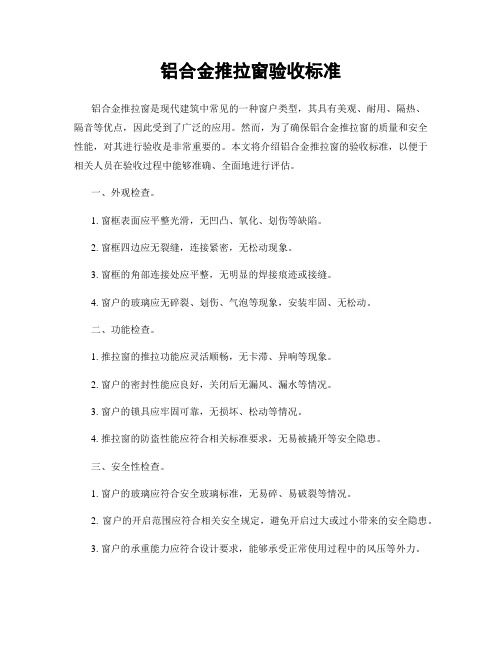 铝合金推拉窗验收标准

铝合金推拉窗是现代建筑中常见的一种窗户类型，其具有美观、耐用、隔热、隔音等优点，因此受到了广泛的应用。然而，为了确保铝合金推拉窗的质量和安全性能，对其进行验收是非常重要的。本文将介绍铝合金推拉窗的验收标准，以便于相关人员在验收过程中能够准确、全面地进行评估。

一、外观检查。

1. 窗框表面应平整光滑，无凹凸、氧化、划伤等缺陷。

2. 窗框四边应无裂缝，连接紧密，无松动现象。

3. 窗框的角部连接处应平整，无明显的焊接痕迹或接缝。

4. 窗户的玻璃应无碎裂、划伤、气泡等现象，安装牢固、无松动。

二、功能检查。

1. 推拉窗的推拉功能应灵活顺畅，无卡滞、异响等现象。

2. 窗户的密封性能应良好，关闭后无漏风、漏水等情况。

3. 窗户的锁具应牢固可靠，无损坏、松动等情况。

4. 推拉窗的防盗性能应符合相关标准要求，无易被撬开等安全隐患。

三、安全性检查。

1. 窗户的玻璃应符合安全玻璃标准，无易碎、易破裂等情况。

2. 窗户的开启范围应符合相关安全规定，避免开启过大或过小带来的安全隐患。

3. 窗户的承重能力应符合设计要求，能够承受正常使用过程中的风压等外力。